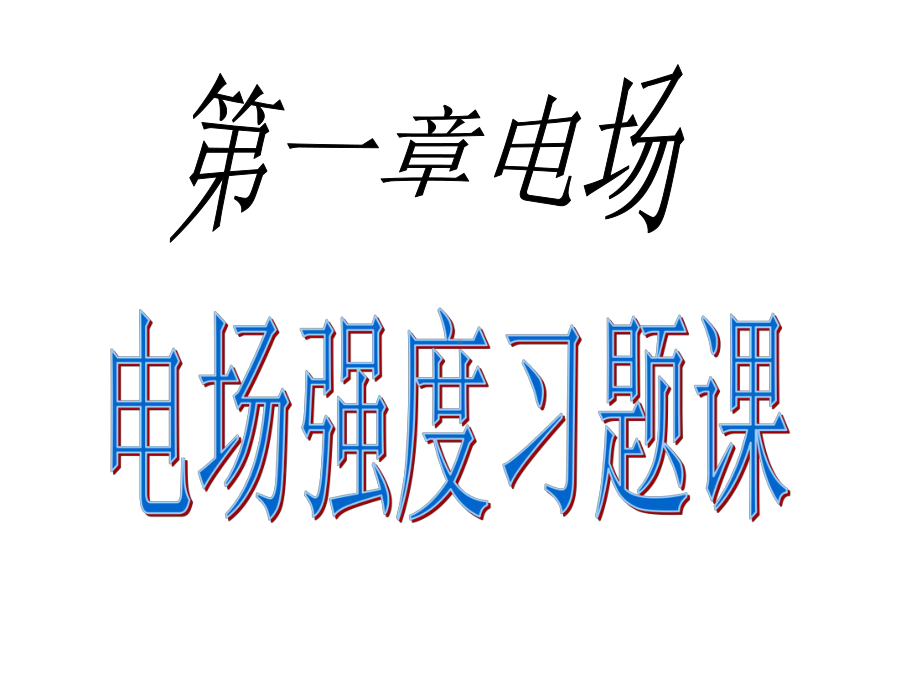 第一章电场

电场强度习题课